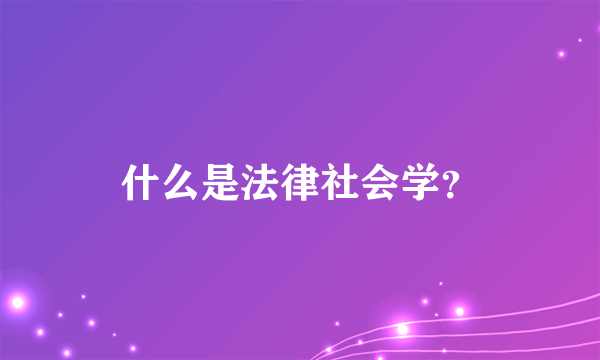 什么是法律社会学?